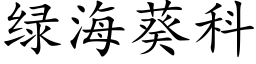 绿海葵科